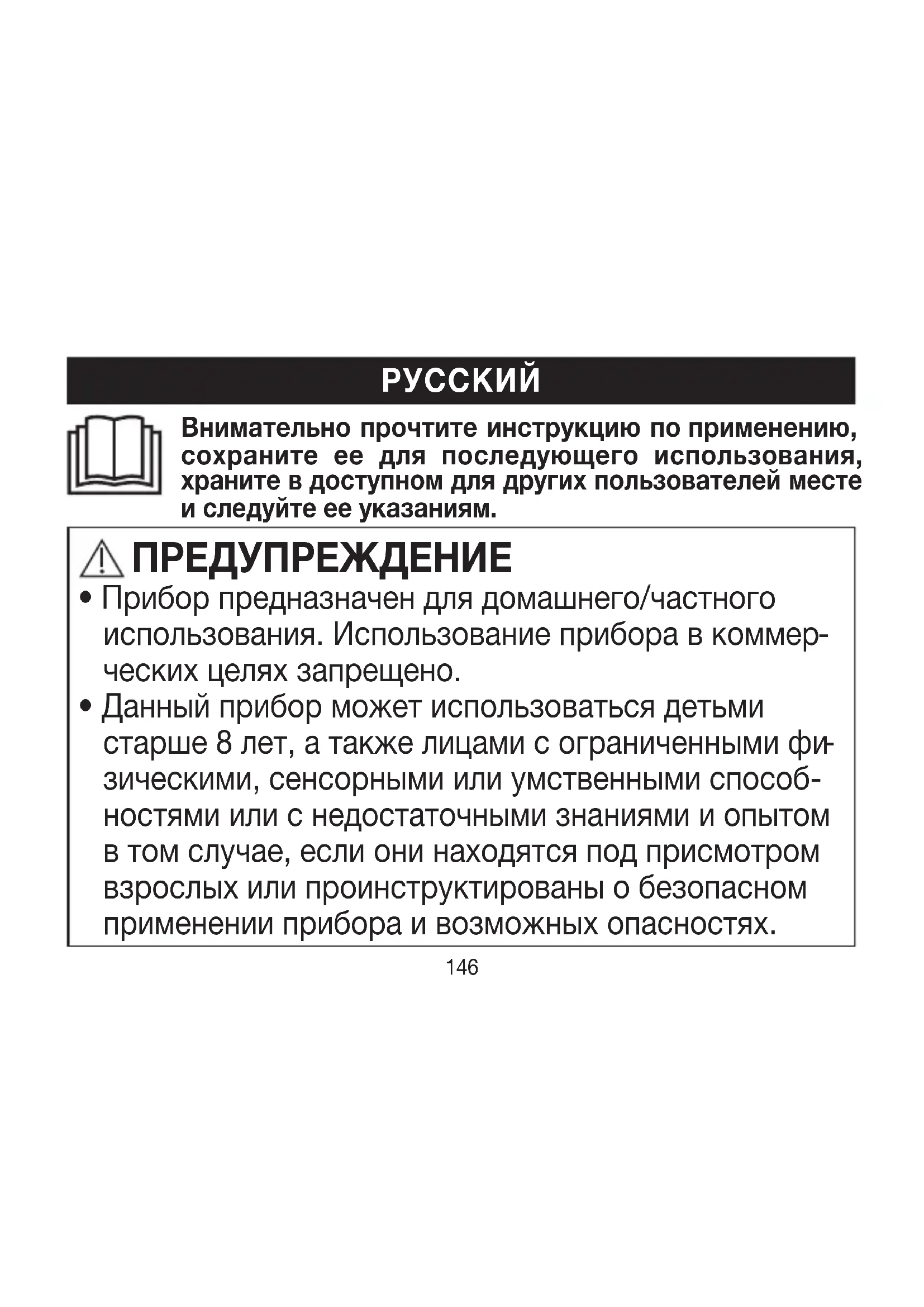 РУССКИЙ

Внимательно прочтите инструкцию по применению, сохраните ее для последующего использования, храните в доступном для других пользователей месте и следуйте ее указаниям.

ПРЕДУПРЕЖДЕНИЕ

• Прибор предназначен для домашнего/частного использования. Использование прибора в коммерческих целях запрещено.
• Данный прибор может использоваться детьми старше 8 лет, а также лицами с ограниченными физическими, сенсорными или умственными способностями или с недостаточными знаниями и опытом в том случае, если они находятся под присмотром взрослых или проинструктированы о безопасном применении прибора и возможных опасностях.

146